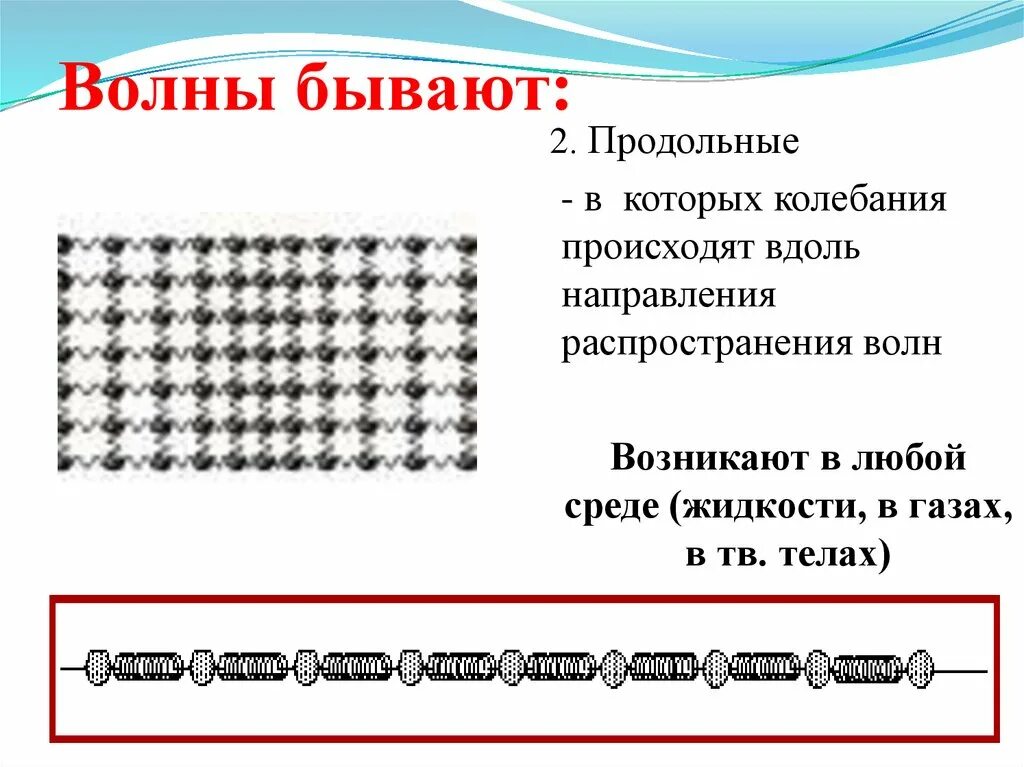 Волны бывают:

2. Продольные

- в которых колебания происходят вдоль направления распространения волн

Возникают в любой среде (жидкости, в газах, в тв. телах)